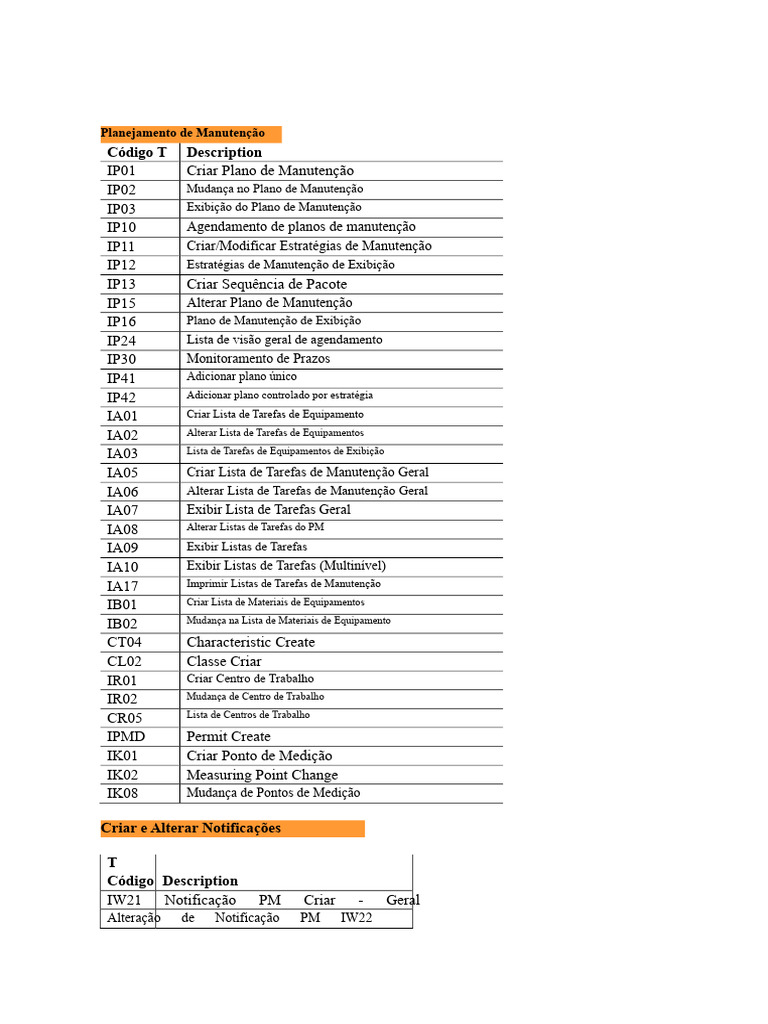 Planejamento de Manutenção

| Código T | Description |
|---|---|
| IP01 | Criar Plano de Manutenção |
| IP02 | Mudança no Plano de Manutenção |
| IP03 | Exibição do Plano de Manutenção |
| IP10 | Agendamento de planos de manutenção |
| IP11 | Criar/Modificar Estratégias de Manutenção |
| IP12 | Estratégias de Manutenção de Exibição |
| IP13 | Criar Sequência de Pacote |
| IP15 | Alterar Plano de Manutenção |
| IP16 | Plano de Manutenção de Exibição |
| IP24 | Lista de visão geral de agendamento |
| IP30 | Monitoramento de Prazos |
| IP41 | Adicionar plano único |
| IP42 | Adicionar plano controlado por estratégia |
| IA01 | Criar Lista de Tarefas de Equipamento |
| IA02 | Alterar Lista de Tarefas de Equipamentos |
| IA03 | Lista de Tarefas de Equipamentos de Exibição |
| IA05 | Criar Lista de Tarefas de Manutenção Geral |
| IA06 | Alterar Lista de Tarefas de Manutenção Geral |
| IA07 | Exibir Lista de Tarefas Geral |
| IA08 | Alterar Listas de Tarefas do PM |
| IA09 | Exibir Listas de Tarefas |
| IA10 | Exibir Listas de Tarefas (Multinível) |
| IA17 | Imprimir Listas de Tarefas de Manutenção |
| IB01 | Criar Lista de Materiais de Equipamentos |
| IB02 | Mudança na Lista de Materiais de Equipamento |
| CT04 | Characteristic Create |
| CL02 | Classe Criar |
| IR01 | Criar Centro de Trabalho |
| IR02 | Mudança de Centro de Trabalho |
| CR05 | Lista de Centros de Trabalho |
| IPMD | Permit Create |
| IK01 | Criar Ponto de Medição |
| IK02 | Measuring Point Change |
| IK08 | Mudança de Pontos de Medição |

Criar e Alterar Notificações

| T Código | Description |
|---|---|
| IW21 | Notificação PM Criar - Geral |
| Alteração de Notificação PM IW22 | |